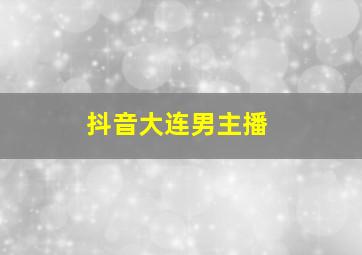 抖音大连男主播